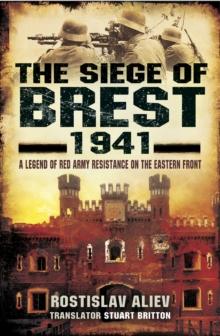 THE SIEGE OF BREST 1941

A LEGEND OF RED ARMY RESISTANCE ON THE EASTERN FRONT

ROSTISLAV ALIEV
TRANSLATOR STUART BRITTON